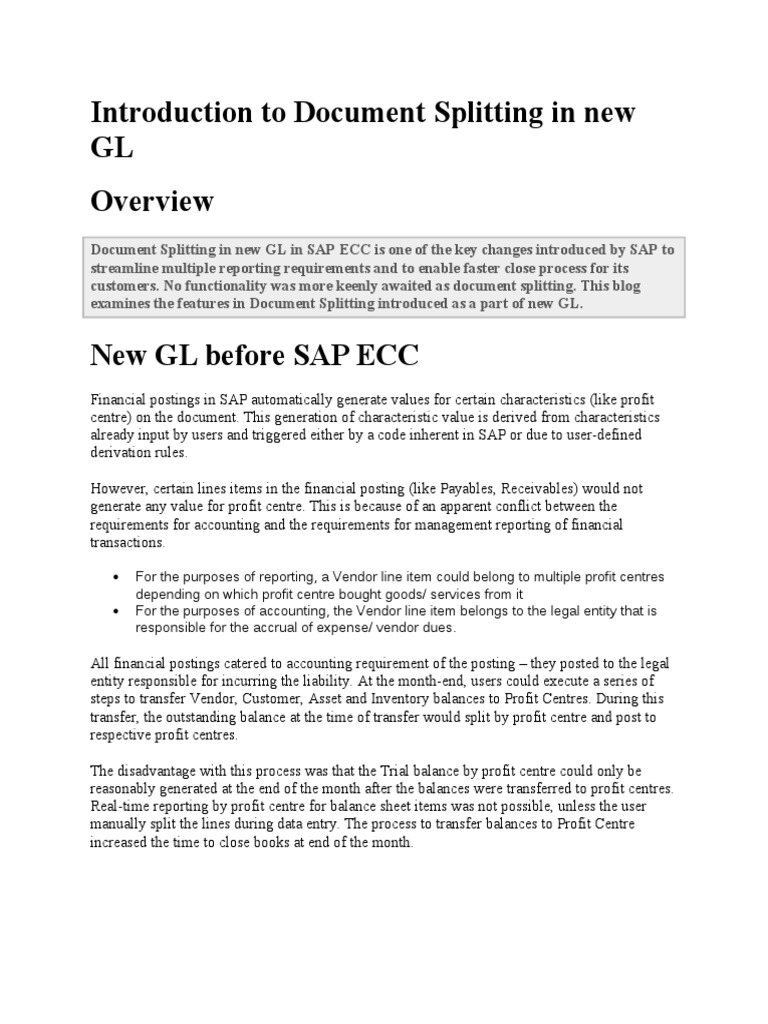 Introduction to Document Splitting in new GL

Overview

Document Splitting in new GL in SAP ECC is one of the key changes introduced by SAP to streamline multiple reporting requirements and to enable faster close process for its customers. No functionality was more keenly awaited as document splitting. This blog examines the features in Document Splitting introduced as a part of new GL.

New GL before SAP ECC

Financial postings in SAP automatically generate values for certain characteristics (like profit centre) on the document. This generation of characteristic value is derived from characteristics already input by users and triggered either by a code inherent in SAP or due to user-defined derivation rules.

However, certain lines items in the financial posting (like Payables, Receivables) would not generate any value for profit centre. This is because of an apparent conflict between the requirements for accounting and the requirements for management reporting of financial transactions.

• For the purposes of reporting, a Vendor line item could belong to multiple profit centres depending on which profit centre bought goods/ services from it
• For the purposes of accounting, the Vendor line item belongs to the legal entity that is responsible for the accrual of expense/ vendor dues.

All financial postings catered to accounting requirement of the posting – they posted to the legal entity responsible for incurring the liability. At the month-end, users could execute a series of steps to transfer Vendor, Customer, Asset and Inventory balances to Profit Centres. During this transfer, the outstanding balance at the time of transfer would split by profit centre and post to respective profit centres.

The disadvantage with this process was that the Trial balance by profit centre could only be reasonably generated at the end of the month after the balances were transferred to profit centres. Real-time reporting by profit centre for balance sheet items was not possible, unless the user manually split the lines during data entry. The process to transfer balances to Profit Centre increased the time to close books at end of the month.